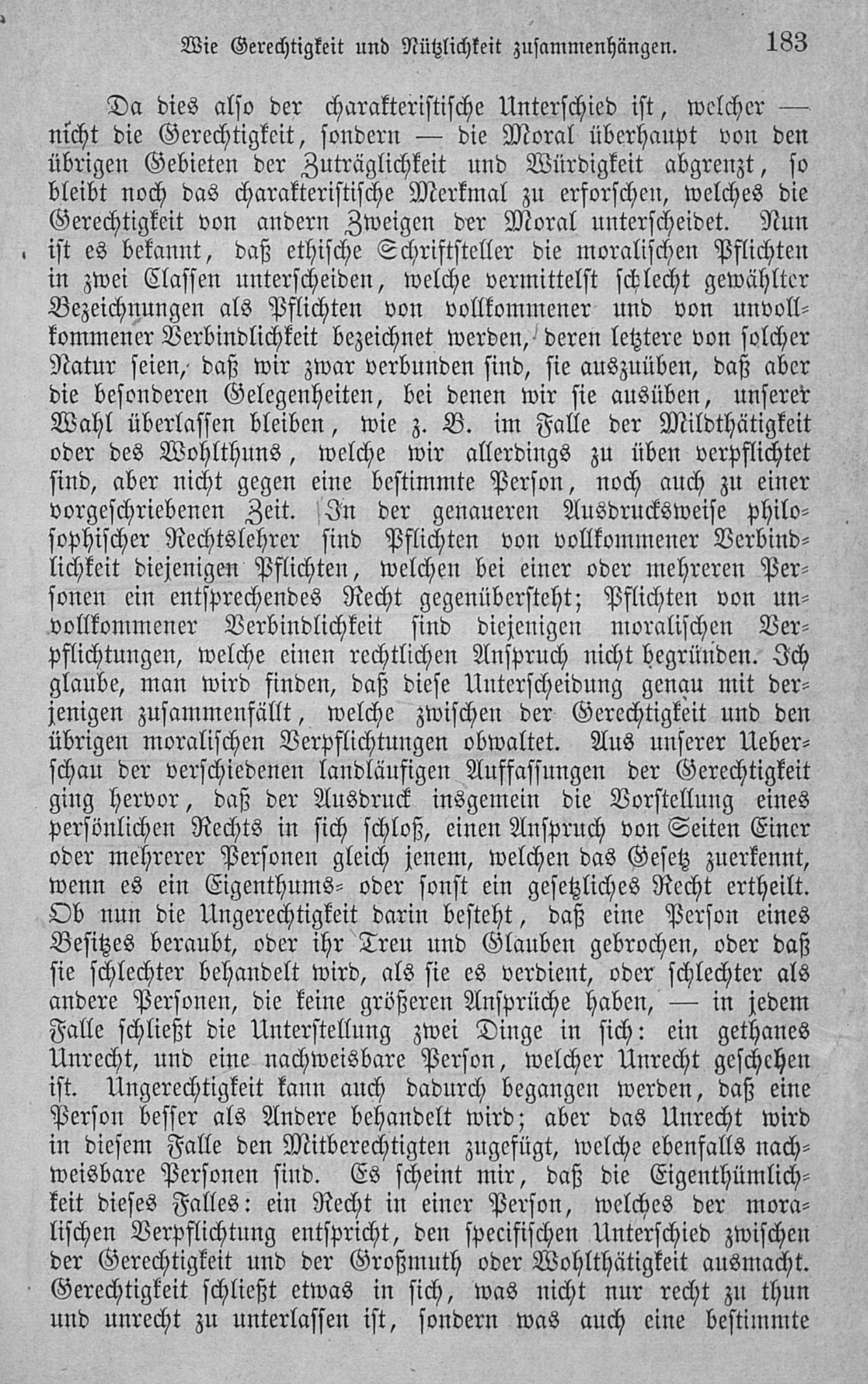 Wie Gerechtigkeit und Nützlichkeit zusammenhängen. 183

Da dies also der charakteristische Unterschied ist, welcher — nicht die Gerechtigkeit, sondern — die Moral überhaupt von den übrigen Gebieten der Zuträglichkeit und Würdigkeit abgrenzt, so bleibt noch das charakteristische Merkmal zu erforschen, welches die Gerechtigkeit von andern Zweigen der Moral unterscheidet. Nun ist es bekannt, daß ethische Schriftsteller die moralischen Pflichten in zwei Classen unterscheiden, welche vermittelst schlecht gewählter Bezeichnungen als Pflichten von vollkommener und von unvollkommener Verbindlichkeit bezeichnet werden, deren letztere von solcher Natur seien, daß wir zwar verbunden sind, sie auszuüben, daß aber die besonderen Gelegenheiten, bei denen wir sie ausüben, unserer Wahl überlassen bleiben, wie z. B. im Falle der Mildthätigkeit oder des Wohlthuns, welche wir allerdings zu üben verpflichtet sind, aber nicht gegen eine bestimmte Person, noch auch zu einer vorgeschriebenen Zeit. In der genaueren Ausdrucksweise philosophischer Rechtslehrer sind Pflichten von vollkommener Verbindlichkeit diejenigen Pflichten, welchen bei einer oder mehreren Personen ein entsprechendes Recht gegenübersteht; Pflichten von unvollkommener Verbindlichkeit sind diejenigen moralischen Verpflichtungen, welche einen rechtlichen Anspruch nicht begründen. Ich glaube, man wird finden, daß diese Unterscheidung genau mit derjenigen zusammenfällt, welche zwischen der Gerechtigkeit und den übrigen moralischen Verpflichtungen obwaltet. Aus unserer Ueberschau der verschiedenen landläufigen Auffassungen der Gerechtigkeit ging hervor, daß der Ausdruck insgemein die Vorstellung eines persönlichen Rechts in sich schloß, einen Anspruch von Seiten Einer oder mehrerer Personen gleich jenem, welchen das Gesetz zuerkennt, wenn es ein Eigenthums- oder sonst ein gesetzliches Recht ertheilt. Ob nun die Ungerechtigkeit darin besteht, daß eine Person eines Besitzes beraubt, oder ihr Treu und Glauben gebrochen, oder daß sie schlechter behandelt wird, als sie es verdient, oder schlechter als andere Personen, die keine größeren Ansprüche haben, — in jedem Falle schließt die Unterstellung zwei Dinge in sich: ein gethanes Unrecht, und eine nachweisbare Person, welcher Unrecht geschehen ist. Ungerechtigkeit kann auch dadurch begangen werden, daß eine Person besser als Andere behandelt wird; aber das Unrecht wird in diesem Falle den Mitberechtigten zugefügt, welche ebenfalls nachweisbare Personen sind. Es scheint mir, daß die Eigenthümlichkeit dieses Falles: ein Recht in einer Person, welches der moralischen Verpflichtung entspricht, den specifischen Unterschied zwischen der Gerechtigkeit und der Großmuth oder Wohlthätigkeit ausmacht. Gerechtigkeit schließt etwas in sich, was nicht nur recht zu thun und unrecht zu unterlassen ist, sondern was auch eine bestimmte